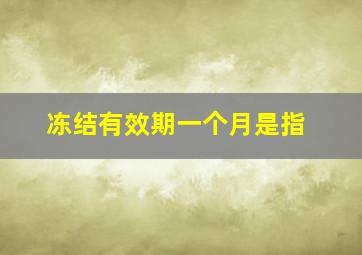 冻结有效期一个月是指